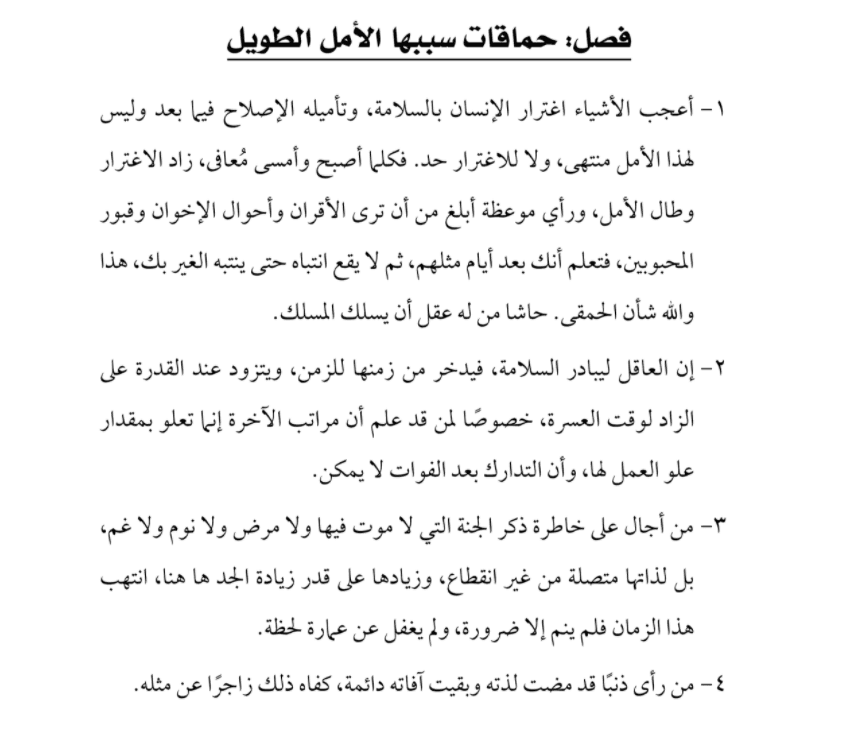 فصل: حماقات سببها الأمل الطويل

١- أعجب الأشياء اغترار الإنسان بالسلامة، وتأميله الإصلاح فيما بعد وليس لهذا الأمل منتهى، ولا للاغترار حد. فكلما أصبح وأمسى مُعافى، زاد الاغترار وطال الأمل، ورأي موعظة أبلغ من أن ترى الأقران وأحوال الإخوان وقبور المحبوبين، فتعلم أنك بعد أيام مثلهم، ثم لا يقع انتباه حتى ينتبه الغير بك، هذا والله شأن الحمقى. حاشا من له عقل أن يسلك المسلك.

٢- إن العاقل ليبادر السلامة، فيدخر من زمنها للزمن، ويتزود عند القدرة على الزاد لوقت العسرة، خصوصًا لمن قد علم أن مراتب الآخرة إنما تعلو بمقدار علو العمل لها، وأن التدارك بعد الفوات لا يمكن.

٣- من أجال على خاطرة ذكر الجنة التي لا موت فيها ولا مرض ولا نوم ولا غم، بل لذاتها متصلة من غير انقطاع، وزيادها على قدر زيادة الجد ها هنا، انتهب هذا الزمان فلم ينم إلا ضرورة، ولم يغفل عن عمارة لحظة.

٤- من رأى ذنبًا قد مضت لذته وبقيت آفاته دائمة، كفاه ذلك زاجرًا عن مثله.